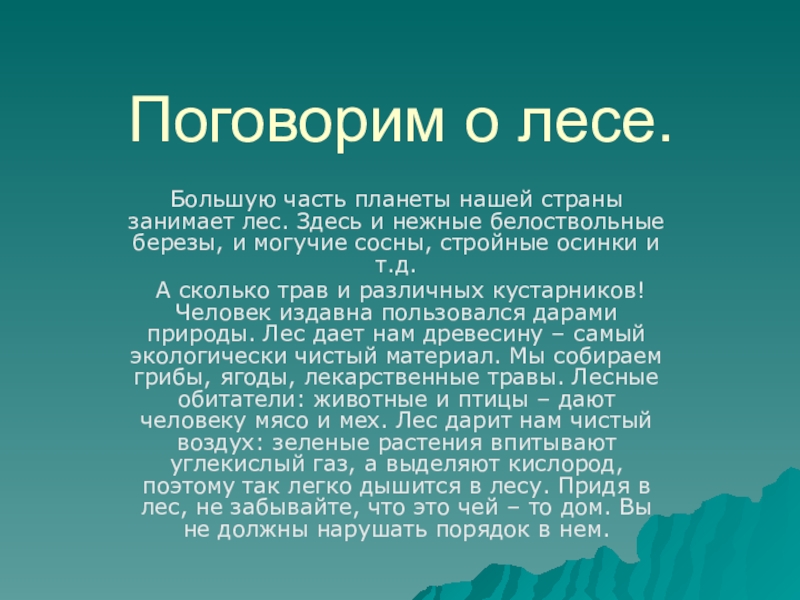 Поговорим о лесе.

Большую часть планеты нашей страны занимает лес. Здесь и нежные белоствольные березы, и могучие сосны, стройные осинки и т.д.

А сколько трав и различных кустарников! Человек издавна пользовался дарами природы. Лес дает нам древесину – самый экологически чистый материал. Мы собираем грибы, ягоды, лекарственные травы. Лесные обитатели: животные и птицы – дают человеку мясо и мех. Лес дарит нам чистый воздух: зеленые растения впитывают углекислый газ, а выделяют кислород, поэтому так легко дышится в лесу. Придя в лес, не забывайте, что это чей – то дом. Вы не должны нарушать порядок в нем.